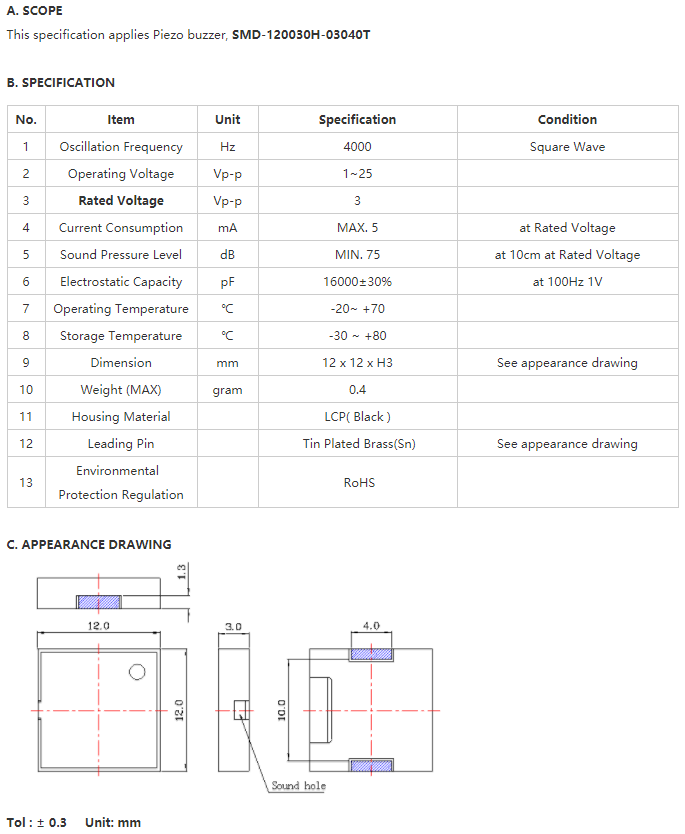 A. SCOPE

This specification applies Piezo buzzer, SMD-120030H-03040T

B. SPECIFICATION

| No. | Item | Unit | Specification | Condition |
|---|---|---|---|---|
| 1 | Oscillation Frequency | Hz | 4000 | Square Wave |
| 2 | Operating Voltage | Vp-p | 1~25 | |
| 3 | Rated Voltage | Vp-p | 3 | |
| 4 | Current Consumption | mA | MAX. 5 | at Rated Voltage |
| 5 | Sound Pressure Level | dB | MIN. 75 | at 10cm at Rated Voltage |
| 6 | Electrostatic Capacity | pF | 16000±30% | at 100Hz 1V |
| 7 | Operating Temperature | ℃ | -20~ +70 | |
| 8 | Storage Temperature | ℃ | -30 ~ +80 | |
| 9 | Dimension | mm | 12 x 12 x H3 | See appearance drawing |
| 10 | Weight (MAX) | gram | 0.4 | |
| 11 | Housing Material | | LCP( Black ) | |
| 12 | Leading Pin | | Tin Plated Brass(Sn) | See appearance drawing |
| 13 | Environmental Protection Regulation | | RoHS | |

C. APPEARANCE DRAWING

1.3

12.0

12.0

3.0

4.0

10.0

Sound hole

Tol : ± 0.3 Unit: mm